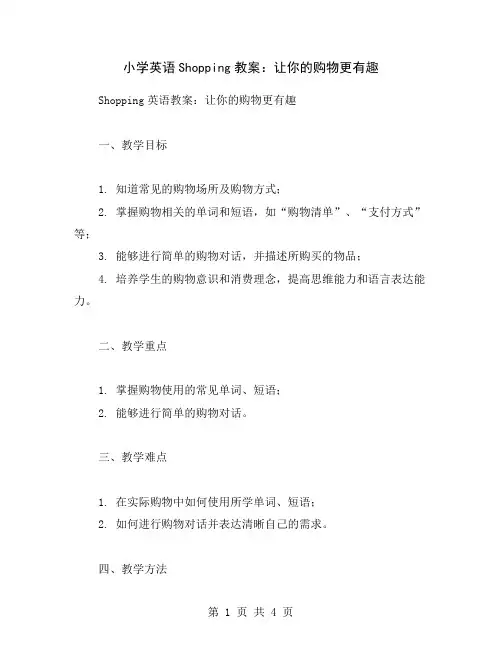 小学英语Shopping教案：让你的购物更有趣

Shopping英语教案：让你的购物更有趣

一、教学目标

1. 知道常见的购物场所及购物方式；

2. 掌握购物相关的单词和短语，如“购物清单”、“支付方式”等；

3. 能够进行简单的购物对话，并描述所购买的物品；

4. 培养学生的购物意识和消费理念，提高思维能力和语言表达能力。

二、教学重点

1. 掌握购物使用的常见单词、短语；

2. 能够进行简单的购物对话。

三、教学难点

1. 在实际购物中如何使用所学单词、短语；

2. 如何进行购物对话并表达清晰自己的需求。

四、教学方法

第 1 页 共 4 页